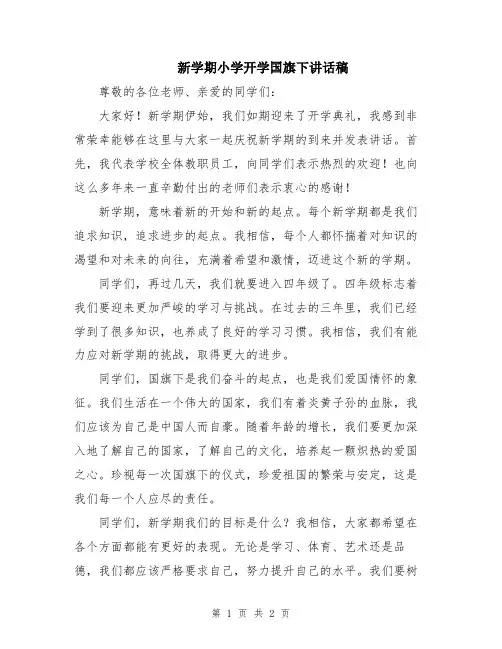 新学期小学开学国旗下讲话稿

尊敬的各位老师、亲爱的同学们：

大家好！新学期伊始，我们如期迎来了开学典礼，我感到非常荣幸能够在这里与大家一起庆祝新学期的到来并发表讲话。首先，我代表学校全体教职员工，向同学们表示热烈的欢迎！也向这么多年来一直辛勤付出的老师们表示衷心的感谢！

新学期，意味着新的开始和新的起点。每个新学期都是我们追求知识，追求进步的起点。我相信，每个人都怀揣着对知识的渴望和对未来的向往，充满着希望和激情，迈进这个新的学期。

同学们，再过几天，我们就要进入四年级了。四年级标志着我们要迎来更加严峻的学习与挑战。在过去的三年里，我们已经学到了很多知识，也养成了良好的学习习惯。我相信，我们有能力应对新学期的挑战，取得更大的进步。

同学们，国旗下是我们奋斗的起点，也是我们爱国情怀的象征。我们生活在一个伟大的国家，我们有着炎黄子孙的血脉，我们应该为自己是中国人而自豪。随着年龄的增长，我们要更加深入地了解自己的国家，了解自己的文化，培养起一颗炽热的爱国之心。珍视每一次国旗下的仪式，珍爱祖国的繁荣与安定，这是我们每一个人应尽的责任。

同学们，新学期我们的目标是什么？我相信，大家都希望在各个方面都能有更好的表现。无论是学习、体育、艺术还是品德，我们都应该严格要求自己，努力提升自己的水平。我们要树

第 1 页 共 2 页